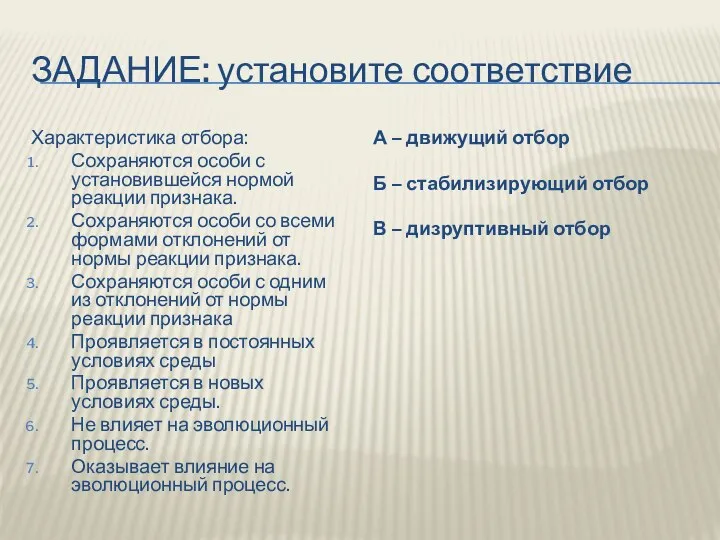 ЗАДАНИЕ: установите соответствие

Характеристика отбора:

1. Сохраняются особи с установившейся нормой реакции признака.
2. Сохраняются особи со всеми формами отклонений от нормы реакции признака.
3. Сохраняются особи с одним из отклонений от нормы реакции признака
4. Проявляется в постоянных условиях среды
5. Проявляется в новых условиях среды.
6. Не влияет на эволюционный процесс.
7. Оказывает влияние на эволюционный процесс.

А – движущий отбор

Б – стабилизирующий отбор

В – дизруптивный отбор